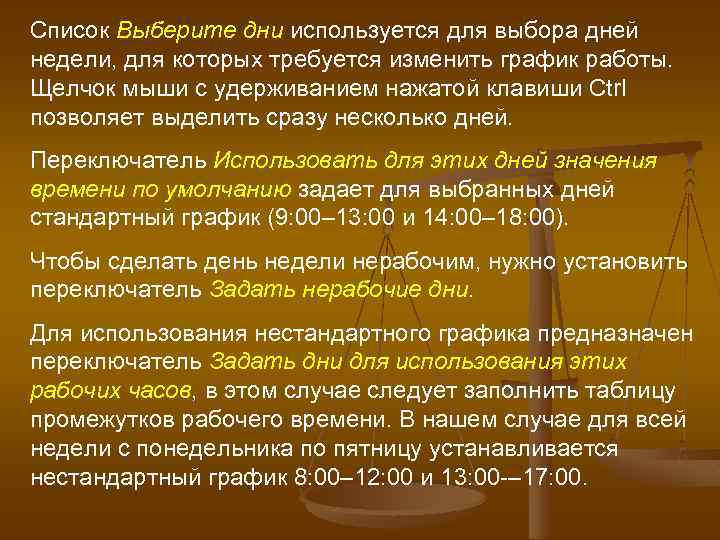 Список Выберите дни используется для выбора дней недели, для которых требуется изменить график работы. Щелчок мыши с удерживанием нажатой клавиши Ctrl позволяет выделить сразу несколько дней.

Переключатель Использовать для этих дней значения времени по умолчанию задает для выбранных дней стандартный график (9:00–13:00 и 14:00–18:00).

Чтобы сделать день недели нерабочим, нужно установить переключатель Задать нерабочие дни.

Для использования нестандартного графика предназначен переключатель Задать дни для использования этих рабочих часов, в этом случае следует заполнить таблицу промежутков рабочего времени. В нашем случае для всей недели с понедельника по пятницу устанавливается нестандартный график 8:00–12:00 и 13:00-–17:00.